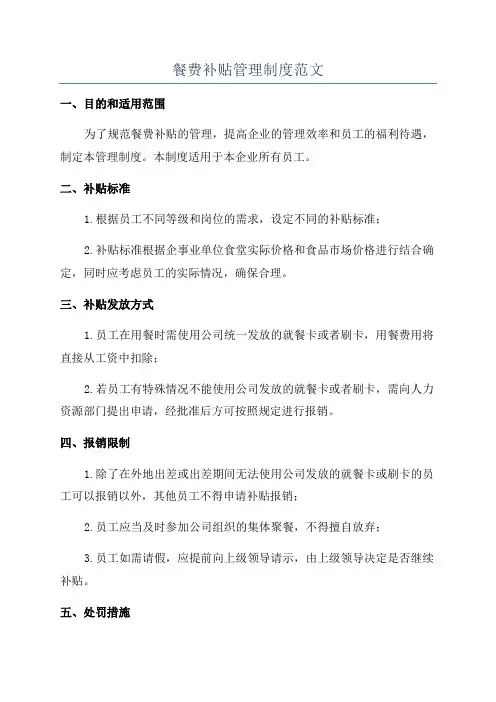 餐费补贴管理制度范文

一、目的和适用范围

为了规范餐费补贴的管理，提高企业的管理效率和员工的福利待遇，制定本管理制度。本制度适用于本企业所有员工。

二、补贴标准

1.根据员工不同等级和岗位的需求，设定不同的补贴标准；

2.补贴标准根据企事业单位食堂实际价格和食品市场价格进行结合确定，同时应考虑员工的实际情况，确保合理。

三、补贴发放方式

1.员工在用餐时需使用公司统一发放的就餐卡或者刷卡，用餐费用将直接从工资中扣除；

2.若员工有特殊情况不能使用公司发放的就餐卡或者刷卡，需向人力资源部门提出申请，经批准后方可按照规定进行报销。

四、报销限制

1.除了在外地出差或出差期间无法使用公司发放的就餐卡或刷卡的员工可以报销以外，其他员工不得申请补贴报销；

2.员工应当及时参加公司组织的集体聚餐，不得擅自放弃；

3.员工如需请假，应提前向上级领导请示，由上级领导决定是否继续补贴。

五、处罚措施